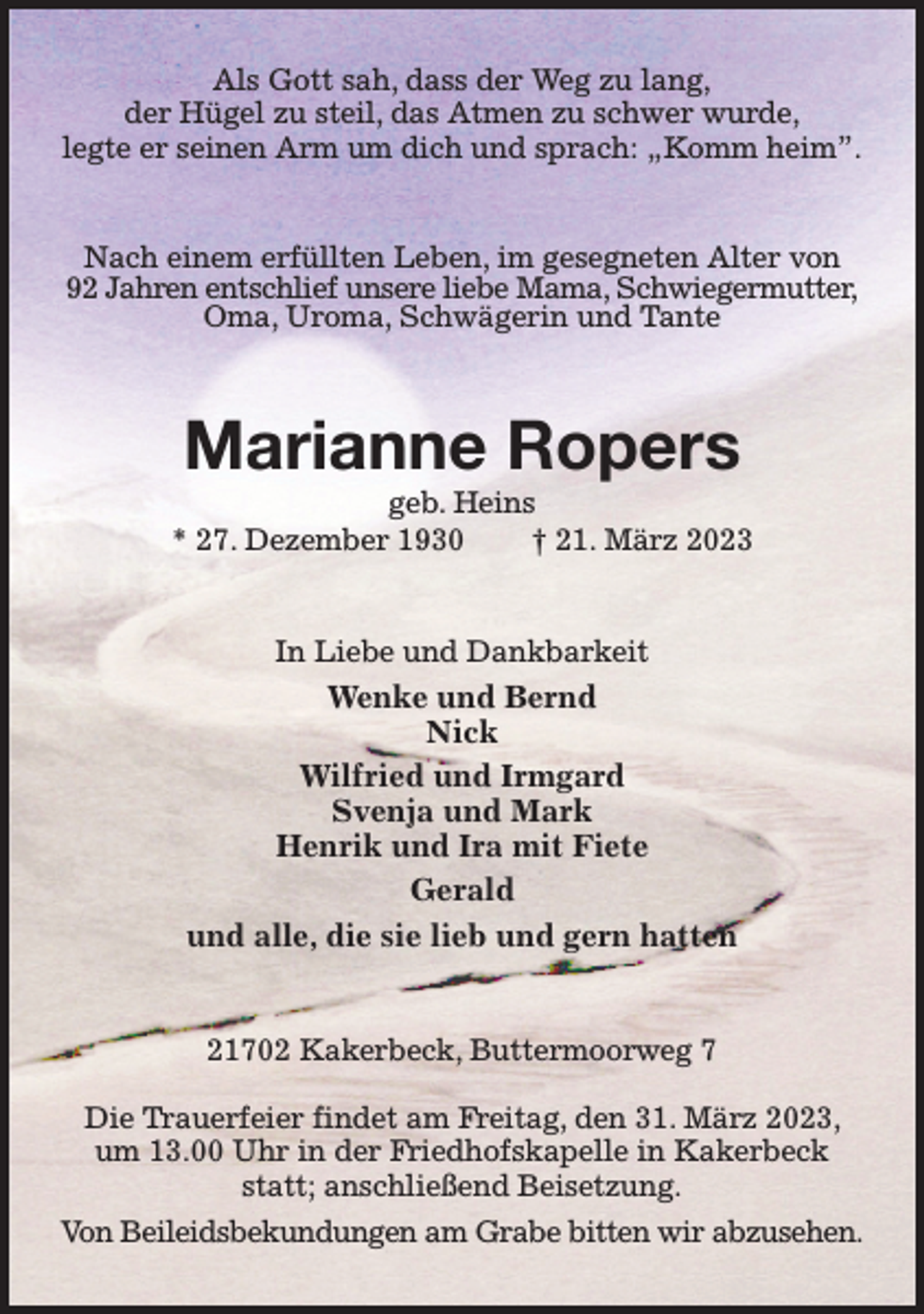 Als Gott sah, dass der Weg zu lang, der Hügel zu steil, das Atmen zu schwer wurde, legte er seinen Arm um dich und sprach: „Komm heim”.

Nach einem erfüllten Leben, im gesegneten Alter von 92 Jahren entschlief unsere liebe Mama, Schwiegermutter, Oma, Uroma, Schwägerin und Tante

Marianne Ropers

geb. Heins

* 27. Dezember 1930 † 21. März 2023

In Liebe und Dankbarkeit

Wenke und Bernd
Nick
Wilfried und Irmgard
Svenja und Mark
Henrik und Ira mit Fiete
Gerald
und alle, die sie lieb und gern hatten

21702 Kakerbeck, Buttermoorweg 7

Die Trauerfeier findet am Freitag, den 31. März 2023, um 13.00 Uhr in der Friedhofskapelle in Kakerbeck statt; anschließend Beisetzung.

Von Beileidsbekundungen am Grabe bitten wir abzusehen.